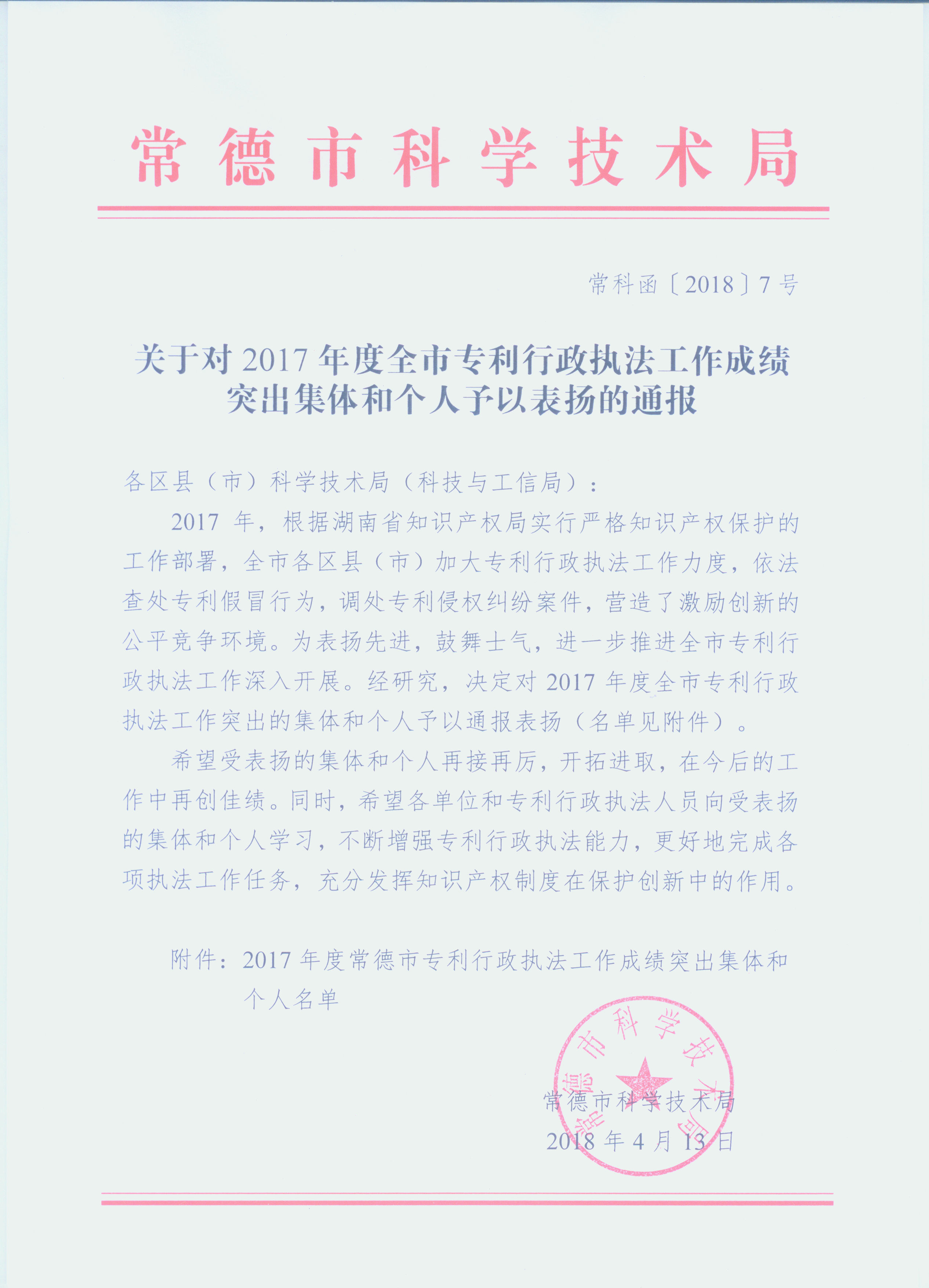 常德市科学技术局

常科函〔2018〕7号

关于对2017年度全市专利行政执法工作成绩突出集体和个人予以表扬的通报

各区县（市）科学技术局（科技与工信局）：

2017年，根据湖南省知识产权局实行严格知识产权保护的工作部署，全市各区县（市）加大专利行政执法工作力度，依法查处专利假冒行为，调处专利侵权纠纷案件，营造了激励创新的公平竞争环境。为表扬先进，鼓舞士气，进一步推进全市专利行政执法工作深入开展。经研究，决定对2017年度全市专利行政执法工作突出的集体和个人予以通报表扬（名单见附件）。

希望受表扬的集体和个人再接再厉，开拓进取，在今后的工作中再创佳绩。同时，希望各单位和专利行政执法人员向受表扬的集体和个人学习，不断增强专利行政执法能力，更好地完成各项执法工作任务，充分发挥知识产权制度在保护创新中的作用。

附件：2017年度常德市专利行政执法工作成绩突出集体和个人名单

常德市科学技术局

常德市科学技术局
2018年4月13日